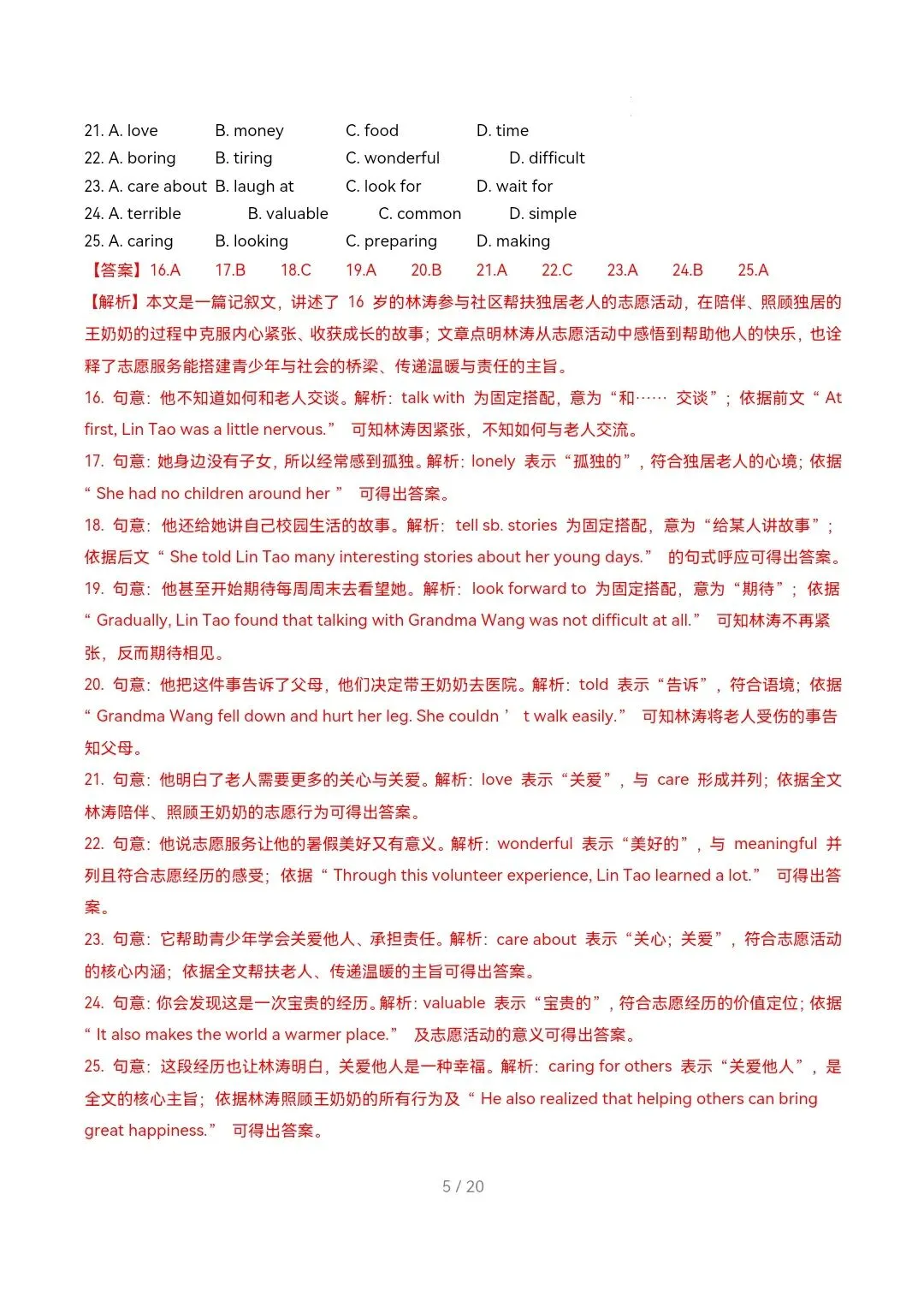 21. A. love B. money C. food D. time
22. A. boring B. tiring C. wonderful D. difficult
23. A. care about B. laugh at C. look for D. wait for
24. A. terrible B. valuable C. common D. simple
25. A. caring B. looking C. preparing D. making

【答案】16.A 17.B 18.C 19.A 20.B 21.A 22.C 23.A 24.B 25.A

【解析】本文是一篇记叙文，讲述了 16 岁的林涛参与社区帮扶独居老人的志愿活动，在陪伴、照顾独居的王奶奶的过程中克服内心紧张、收获成长的故事；文章点明林涛从志愿活动中感悟到帮助他人的快乐，也诠释了志愿服务能搭建青少年与社会的桥梁、传递温暖与责任的主旨。

16. 句意：他不知道如何和老人交谈。解析：talk with 为固定搭配，意为“和…… 交谈”；依据前文“ At first, Lin Tao was a little nervous.” 可知林涛因紧张，不知如何与老人交流。

17. 句意：她身边没有子女，所以经常感到孤独。解析：lonely 表示“孤独的”，符合独居老人的心境；依据“ She had no children around her ” 可得出答案。

18. 句意：他还给她讲自己校园生活的故事。解析：tell sb. stories 为固定搭配，意为“给某人讲故事”；依据后文“ She told Lin Tao many interesting stories about her young days.” 的句式呼应可得出答案。

19. 句意：他甚至开始期待每周周末去看望她。解析：look forward to 为固定搭配，意为“期待”；依据“ Gradually, Lin Tao found that talking with Grandma Wang was not difficult at all.” 可知林涛不再紧张，反而期待相见。

20. 句意：他把这件事告诉了父母，他们决定带王奶奶去医院。解析：told 表示“告诉”，符合语境；依据“ Grandma Wang fell down and hurt her leg. She couldn ’ t walk easily.” 可知林涛将老人受伤的事告知父母。

21. 句意：他明白了老人需要更多的关心与关爱。解析：love 表示“关爱”，与 care 形成并列；依据全文林涛陪伴、照顾王奶奶的志愿行为可得出答案。

22. 句意：他说志愿服务让他的暑假美好又有意义。解析：wonderful 表示“美好的”，与 meaningful 并列且符合志愿经历的感受；依据“ Through this volunteer experience, Lin Tao learned a lot.” 可得出答案。

23. 句意：它帮助青少年学会关爱他人、承担责任。解析：care about 表示“关心；关爱”，符合志愿活动的核心内涵；依据全文帮扶老人、传递温暖的主旨可得出答案。

24. 句意：你会发现这是一次宝贵的经历。解析：valuable 表示“宝贵的”，符合志愿经历的价值定位；依据“ It also makes the world a warmer place.” 及志愿活动的意义可得出答案。

25. 句意：这段经历也让林涛明白，关爱他人是一种幸福。解析：caring for others 表示“关爱他人”，是全文的核心主旨；依据林涛照顾王奶奶的所有行为及“ He also realized that helping others can bring great happiness.” 可得出答案。

5 / 20